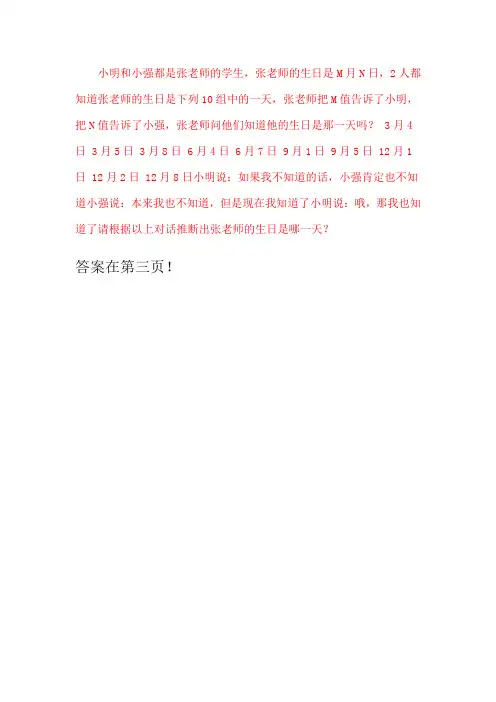 小明和小强都是张老师的学生，张老师的生日是M月N日，2人都知道张老师的生日是下列10组中的一天，张老师把M值告诉了小明，把N值告诉了小强，张老师问他们知道他的生日是那一天吗？ 3月4日 3月5日 3月8日 6月4日 6月7日 9月1日 9月5日 12月1日 12月2日 12月8日小明说：如果我不知道的话，小强肯定也不知道小强说：本来我也不知道，但是现在我知道了小明说：哦，那我也知道了请根据以上对话推断出张老师的生日是哪一天？

答案在第三页！